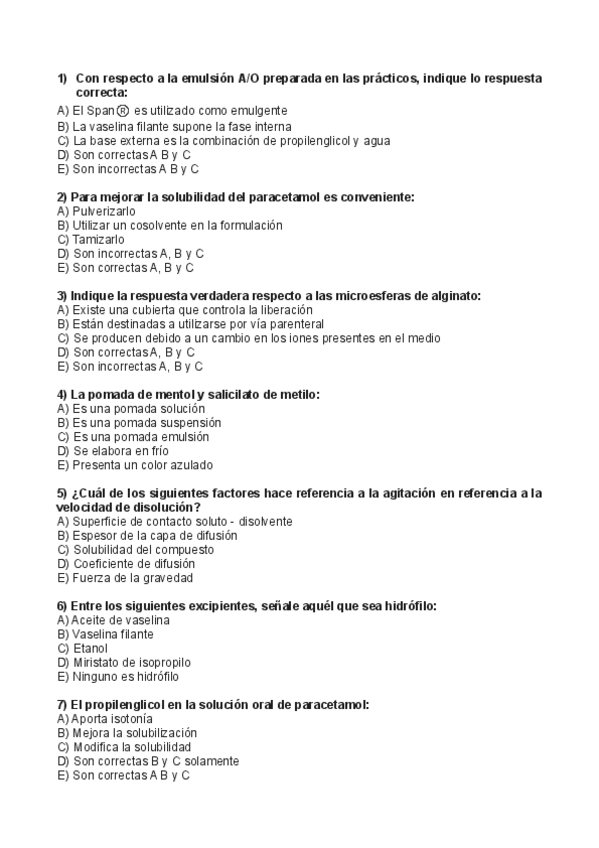 1) Con respecto a la emulsión A/O preparada en las prácticos, indique lo respuesta correcta:
A) El Span® es utilizado como emulgente
B) La vaselina filante supone la fase interna
C) La base externa es la combinación de propilenglicol y agua
D) Son correctas A B y C
E) Son incorrectas A B y C

2) Para mejorar la solubilidad del paracetamol es conveniente:
A) Pulverizarlo
B) Utilizar un cosolvente en la formulación
C) Tamizarlo
D) Son incorrectas A, B y C
E) Son correctas A, B y C

3) Indique la respuesta verdadera respecto a las microesferas de alginato:
A) Existe una cubierta que controla la liberación
B) Están destinadas a utilizarse por vía parenteral
C) Se producen debido a un cambio en los iones presentes en el medio
D) Son correctas A, B y C
E) Son incorrectas A, B y C

4) La pomada de mentol y salicilato de metilo:
A) Es una pomada solución
B) Es una pomada suspensión
C) Es una pomada emulsión
D) Se elabora en frío
E) Presenta un color azulado

5) ¿Cuál de los siguientes factores hace referencia a la agitación en referencia a la velocidad de disolución?
A) Superficie de contacto soluto - disolvente
B) Espesor de la capa de difusión
C) Solubilidad del compuesto
D) Coeficiente de difusión
E) Fuerza de la gravedad

6) Entre los siguientes excipientes, señale aquél que sea hidrófilo:
A) Aceite de vaselina
B) Vaselina filante
C) Etanol
D) Miristato de isopropilo
E) Ninguno es hidrófilo

7) El propilenglicol en la solución oral de paracetamol:
A) Aporta isotonía
B) Mejora la solubilización
C) Modifica la solubilidad
D) Son correctas B y C solamente
E) Son correctas A B y C